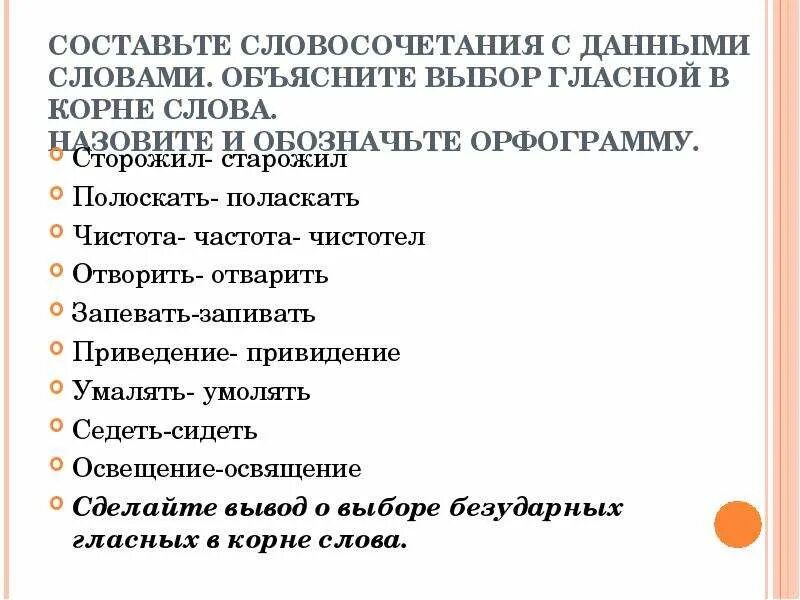 СОСТАВЬТЕ СЛОВОСОЧЕТАНИЯ С ДАННЫМИ СЛОВАМИ. ОБЪЯСНИТЕ ВЫБОР ГЛАСНОЙ В КОРНЕ СЛОВА.
НАЗОВИТЕ И ОБОЗНАЧЬТЕ ОРФОГРАММУ.

Сторожил- старожил

Полоскать- поласкать

Чистота- частота- чистотел

Отворить- отварить

Запевать-запивать

Приведение- привидение

Умалять- умолять

Седеть-сидеть

Освещение-освящение

Сделайте вывод о выборе безударных гласных в корне слова.